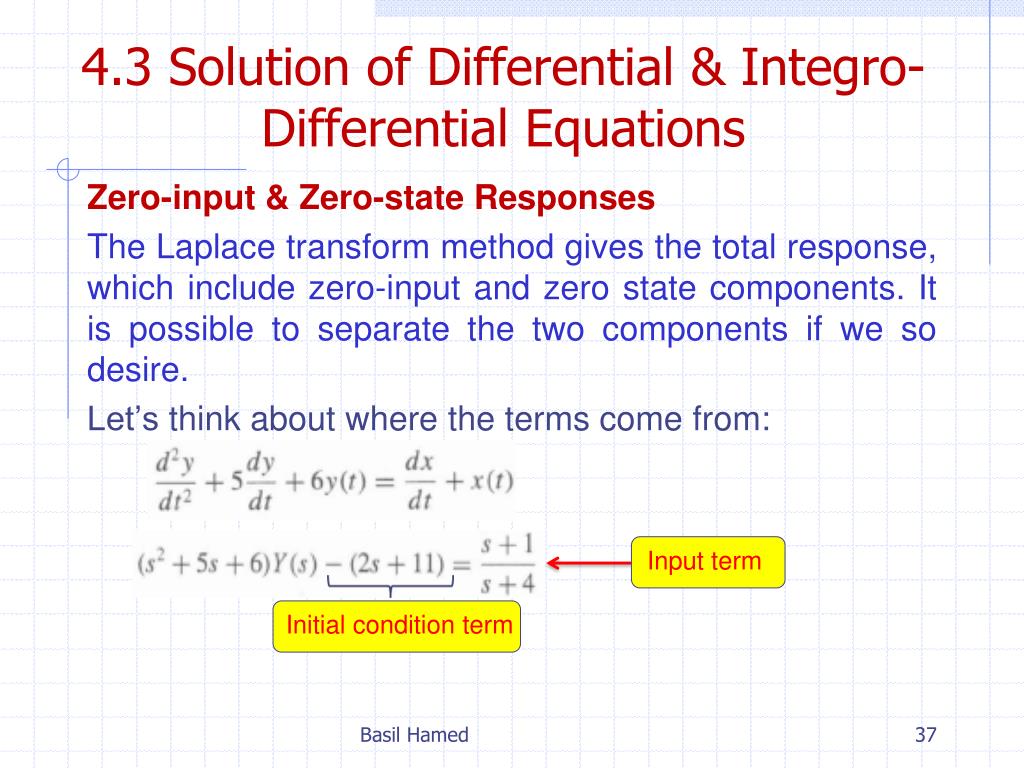 4.3 Solution of Differential & Integro-Differential Equations

Zero-input & Zero-state Responses

The Laplace transform method gives the total response, which include zero-input and zero state components. It is possible to separate the two components if we so desire.

Let's think about where the terms come from:

$\frac{d^2y}{dt^2} + 5\frac{dy}{dt} + 6y(t) = \frac{dx}{dt} + x(t)$

$(s^2 + 5s + 6)Y(s) - (2s + 11) = \frac{s+1}{s+4}$

Input term

Initial condition term

Basil Hamed

37